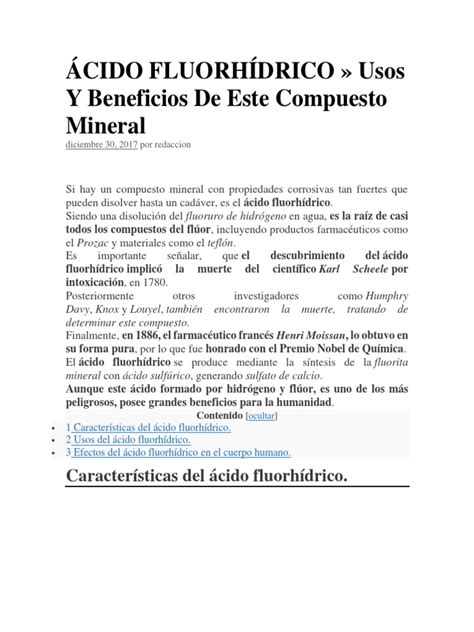 ÁCIDO FLUORHÍDRICO » Usos Y Beneficios De Este Compuesto Mineral
diciembre 30, 2017 por redaccion

Si hay un compuesto mineral con propiedades corrosivas tan fuertes que pueden disolver hasta un cadáver, es el ácido fluorhídrico.
Siendo una disolución del fluoruro de hidrógeno en agua, es la raíz de casi todos los compuestos del flúor, incluyendo productos farmacéuticos como el Prozac y materiales como el teflón.
Es importante señalar, que el descubrimiento del ácido fluorhídrico implicó la muerte del científico Karl Scheele por intoxicación, en 1780.
Posteriormente otros investigadores como Humphry Davy, Knox y Louyel, también encontraron la muerte, tratando de determinar este compuesto.
Finalmente, en 1886, el farmacéutico francés Henri Moissan, lo obtuvo en su forma pura, por lo que fue honrado con el Premio Nobel de Química.
El ácido fluorhídrico se produce mediante la síntesis de la fluorita mineral con ácido sulfúrico, generando sulfato de calcio.
Aunque este ácido formado por hidrógeno y flúor, es uno de los más peligrosos, posee grandes beneficios para la humanidad.

Contenido [ocultar]
• 1 Características del ácido fluorhídrico.
• 2 Usos del ácido fluorhídrico.
• 3 Efectos del ácido fluorhídrico en el cuerpo humano.

Características del ácido fluorhídrico.